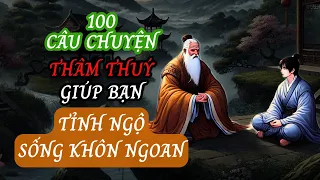 100
CÂU CHUYỆN
THÂM THUÝ
GIÚP BẠN
TỈNH NGỘ
SỐNG KHÔN NGOAN